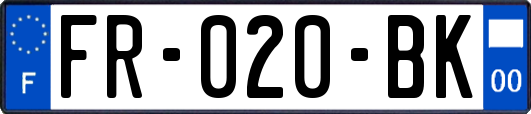 F

FR-020-BK

00